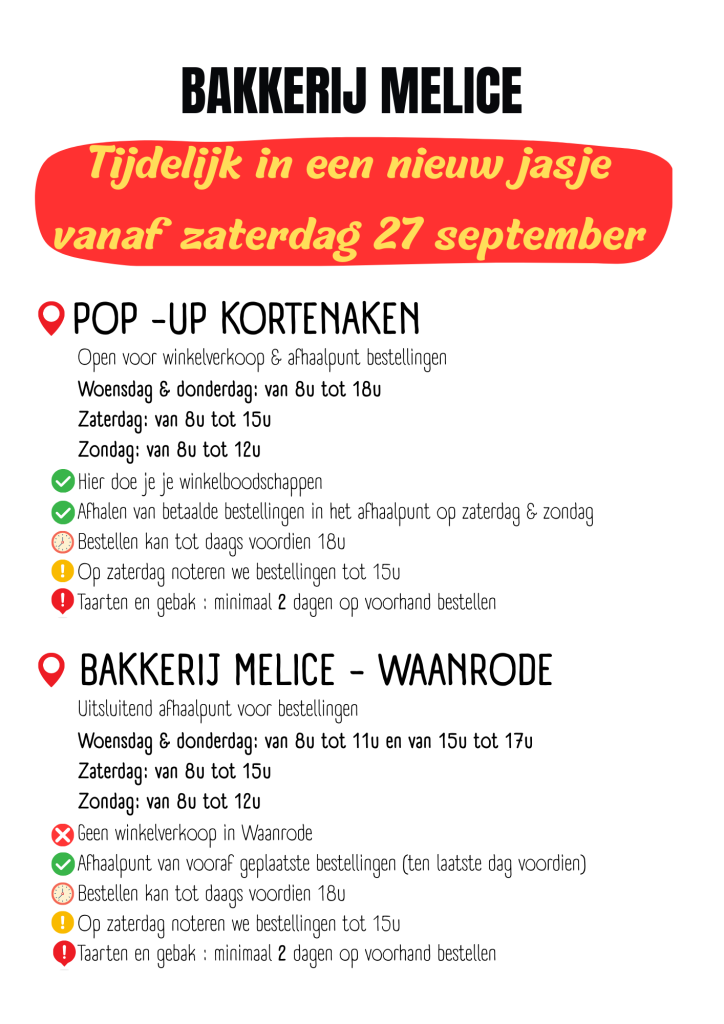 BAKKERIJ MELICE

Tijdelijk in een nieuw jasje vanaf zaterdag 27 september

POP -UP KORTENAKEN

Open voor winkelverkoop & afhaalpunt bestellingen

Woensdag & donderdag: van 8u tot 18u

Zaterdag: van 8u tot 15u

Zondag: van 8u tot 12u

Hier doe je je winkelboodschappen

Afhalen van betaalde bestellingen in het afhaalpunt op zaterdag & zondag

Bestellen kan tot daags voordien 18u

Op zaterdag noteren we bestellingen tot 15u

Taarten en gebak : minimaal 2 dagen op voorhand bestellen

BAKKERIJ MELICE - WAANRODE

Uitsluitend afhaalpunt voor bestellingen

Woensdag & donderdag: van 8u tot 11u en van 15u tot 17u

Zaterdag: van 8u tot 15u

Zondag: van 8u tot 12u

Geen winkelverkoop in Waanrode

Afhaalpunt van vooraf geplaatste bestellingen (ten laatste dag voordien)

Bestellen kan tot daags voordien 18u

Op zaterdag noteren we bestellingen tot 15u

Taarten en gebak : minimaal 2 dagen op voorhand bestellen